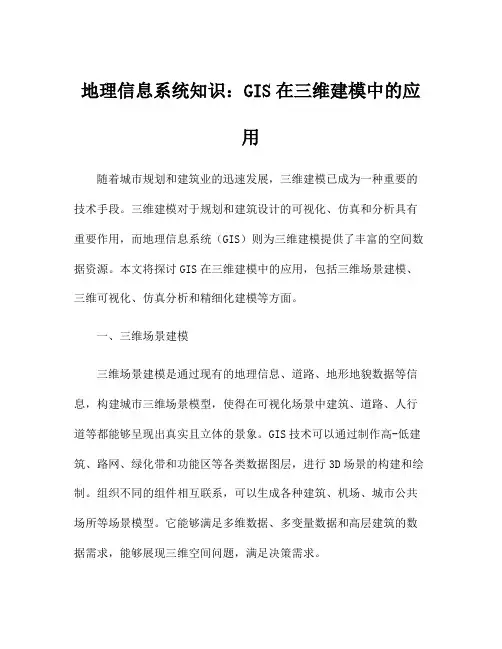 地理信息系统知识：GIS在三维建模中的应用

随着城市规划和建筑业的迅速发展，三维建模已成为一种重要的技术手段。三维建模对于规划和建筑设计的可视化、仿真和分析具有重要作用，而地理信息系统（GIS）则为三维建模提供了丰富的空间数据资源。本文将探讨GIS在三维建模中的应用，包括三维场景建模、三维可视化、仿真分析和精细化建模等方面。

一、三维场景建模

三维场景建模是通过现有的地理信息、道路、地形地貌数据等信息，构建城市三维场景模型，使得在可视化场景中建筑、道路、人行道等都能够呈现出真实且立体的景象。GIS技术可以通过制作高-低建筑、路网、绿化带和功能区等各类数据图层，进行3D场景的构建和绘制。组织不同的组件相互联系，可以生成各种建筑、机场、城市公共场所等场景模型。它能够满足多维数据、多变量数据和高层建筑的数据需求，能够展现三维空间问题，满足决策需求。